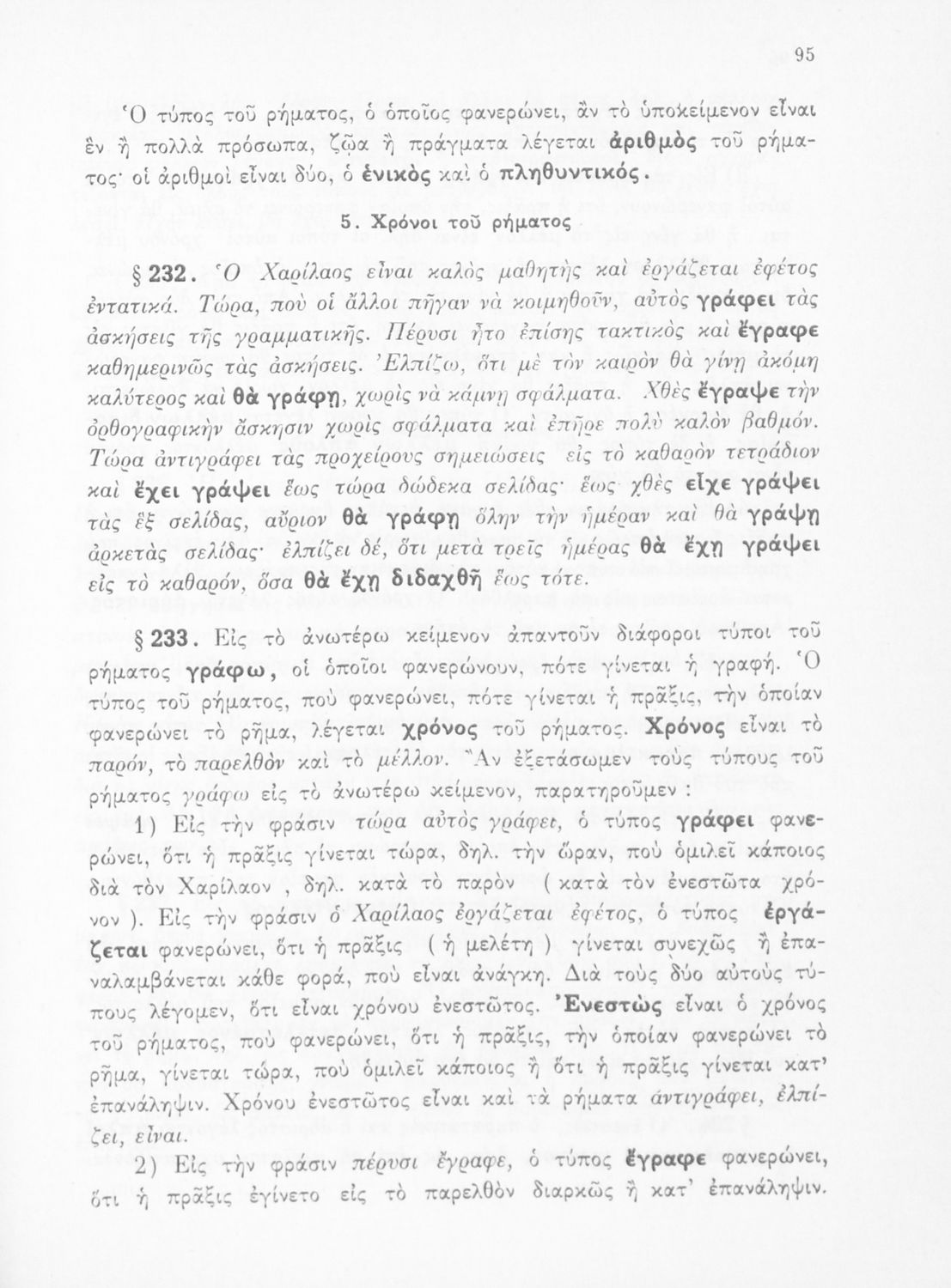 95

Ὁ τύπος τοῦ ρήματος, ὁ ὁποῖος φανερώνει, ἂν τὸ ὑποκείμενον εἶναι ἓν ἢ πολλὰ πρόσωπα, ζῷα ἢ πράγματα λέγεται ἀριθμὸς τοῦ ρήματος· οἱ ἀριθμοὶ εἶναι δύο, ὁ ἑνικὸς καὶ ὁ πληθυντικός.

5. Χρόνοι τοῦ ρήματος

§ 232. Ὁ Χαρίλαος εἶναι καλὸς μαθητὴς καὶ ἐργάζεται ἐφέτος ἐντατικά. Τώρα, ποὺ οἱ ἄλλοι πῆγαν νὰ κοιμηθοῦν, αὐτὸς γράφει τὰς ἀσκήσεις τῆς γραμματικῆς. Πέρυσι ἦτο ἐπίσης τακτικὸς καὶ ἔγραφε καθημερινῶς τὰς ἀσκήσεις. Ἐλπίζω, ὅτι μὲ τὸν καιρὸν θὰ γίνῃ ἀκόμη καλύτερος καὶ θὰ γράφῃ, χωρὶς νὰ κάμνῃ σφάλματα. Χθὲς ἔγραψε τὴν ὀρθογραφικὴν ἄσκησιν χωρὶς σφάλματα καὶ ἐπῆρε πολὺ καλὸν βαθμόν. Τώρα ἀντιγράφει τὰς προχείρους σημειώσεις εἰς τὸ καθαρὸν τετράδιον καὶ ἔχει γράψει ἕως τώρα δώδεκα σελίδας· ἕως χθὲς εἶχε γράψει τὰς ἓξ σελίδας, αὔριον θὰ γράφῃ ὅλην τὴν ἡμέραν καὶ θὰ γράψῃ ἀρκετὰς σελίδας· ἐλπίζει δέ, ὅτι μετὰ τρεῖς ἡμέρας θὰ ἔχῃ γράψει εἰς τὸ καθαρόν, ὅσα θὰ ἔχῃ διδαχθῆ ἕως τότε.

§ 233. Εἰς τὸ ἀνωτέρω κείμενον ἀπαντοῦν διάφοροι τύποι τοῦ ρήματος γράφω, οἱ ὁποῖοι φανερώνουν, πότε γίνεται ἡ γραφή. Ὁ τύπος τοῦ ρήματος, ποὺ φανερώνει, πότε γίνεται ἡ πρᾶξις, τὴν ὁποίαν φανερώνει τὸ ρῆμα, λέγεται χρόνος τοῦ ρήματος. Χρόνος εἶναι τὸ παρόν, τὸ παρελθὸν καὶ τὸ μέλλον. Ἂν ἐξετάσωμεν τοὺς τύπους τοῦ ρήματος γράφω εἰς τὸ ἀνωτέρω κείμενον, παρατηροῦμεν :

1) Εἰς τὴν φράσιν τώρα αὐτὸς γράφει, ὁ τύπος γράφει φανερώνει, ὅτι ἡ πρᾶξις γίνεται τώρα, δηλ. τὴν ὥραν, ποὺ ὁμιλεῖ κάποιος διὰ τὸν Χαρίλαον , δηλ. κατὰ τὸ παρὸν ( κατὰ τὸν ἐνεστῶτα χρόνον ). Εἰς τὴν φράσιν ὁ Χαρίλαος ἐργάζεται ἐφέτος, ὁ τύπος ἐργάζεται φανερώνει, ὅτι ἡ πρᾶξις ( ἡ μελέτη ) γίνεται συνεχῶς ἢ ἐπαναλαμβάνεται κάθε φορά, ποὺ εἶναι ἀνάγκη. Διὰ τοὺς δύο αὐτοὺς τύπους λέγομεν, ὅτι εἶναι χρόνου ἐνεστῶτος. Ἐνεστὼς εἶναι ὁ χρόνος τοῦ ρήματος, ποὺ φανερώνει, ὅτι ἡ πρᾶξις, τὴν ὁποίαν φανερώνει τὸ ρῆμα, γίνεται τώρα, ποὺ ὁμιλεῖ κάποιος ἢ ὅτι ἡ πρᾶξις γίνεται κατ' ἐπανάληψιν. Χρόνου ἐνεστῶτος εἶναι καὶ τὰ ρήματα ἀντιγράφει, ἐλπίζει, εἶναι.

2) Εἰς τὴν φράσιν πέρυσι ἔγραφε, ὁ τύπος ἔγραφε φανερώνει, ὅτι ἡ πρᾶξις ἐγίνετο εἰς τὸ παρελθὸν διαρκῶς ἢ κατ' ἐπανάληψιν.